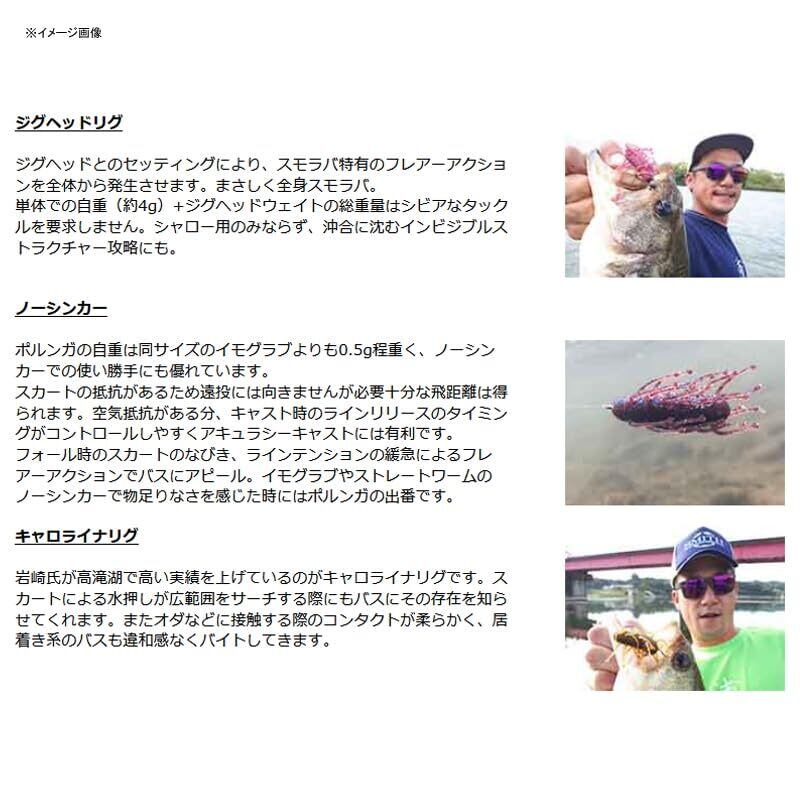 ※イメージ画像

ジグヘッドリグ

ジグヘッドとのセッティングにより、スモラバ特有のフレアーアクションを全体から発生させます。まさしく全身スモラバ。
単体での自重（約4g）+ジグヘッドウェイトの総重量はシビアなタックルを要求しません。シャロー用のみならず、沖合に沈むインビジブルストラクチャー攻略にも。

ノーシンカー

ポルンガの自重は同サイズのイモグラブよりも0.5g程重く、ノーシンカーでの使い勝手にも優れています。
スカートの抵抗があるため遠投には向きませんが必要十分な飛距離は得られます。空気抵抗がある分、キャスト時のラインリリースのタイミングがコントロールしやすくアキュラシーキャストには有利です。
フォール時のスカートのなびき、ラインテンションの緩急によるフレアーアクションでバスにアピール。イモグラブやストレートワームのノーシンカーで物足りなさを感じた時にはポルンガの出番です。

キャロライナリグ

岩崎氏が高滝湖で高い実績を上げているのがキャロライナリグです。スカートによる水押しが広範囲をサーチする際にもバスにその存在を知らせてくれます。またオダなどに接触する際のコンタクトが柔らかく、居着き系のバスも違和感なくバイトしてきます。